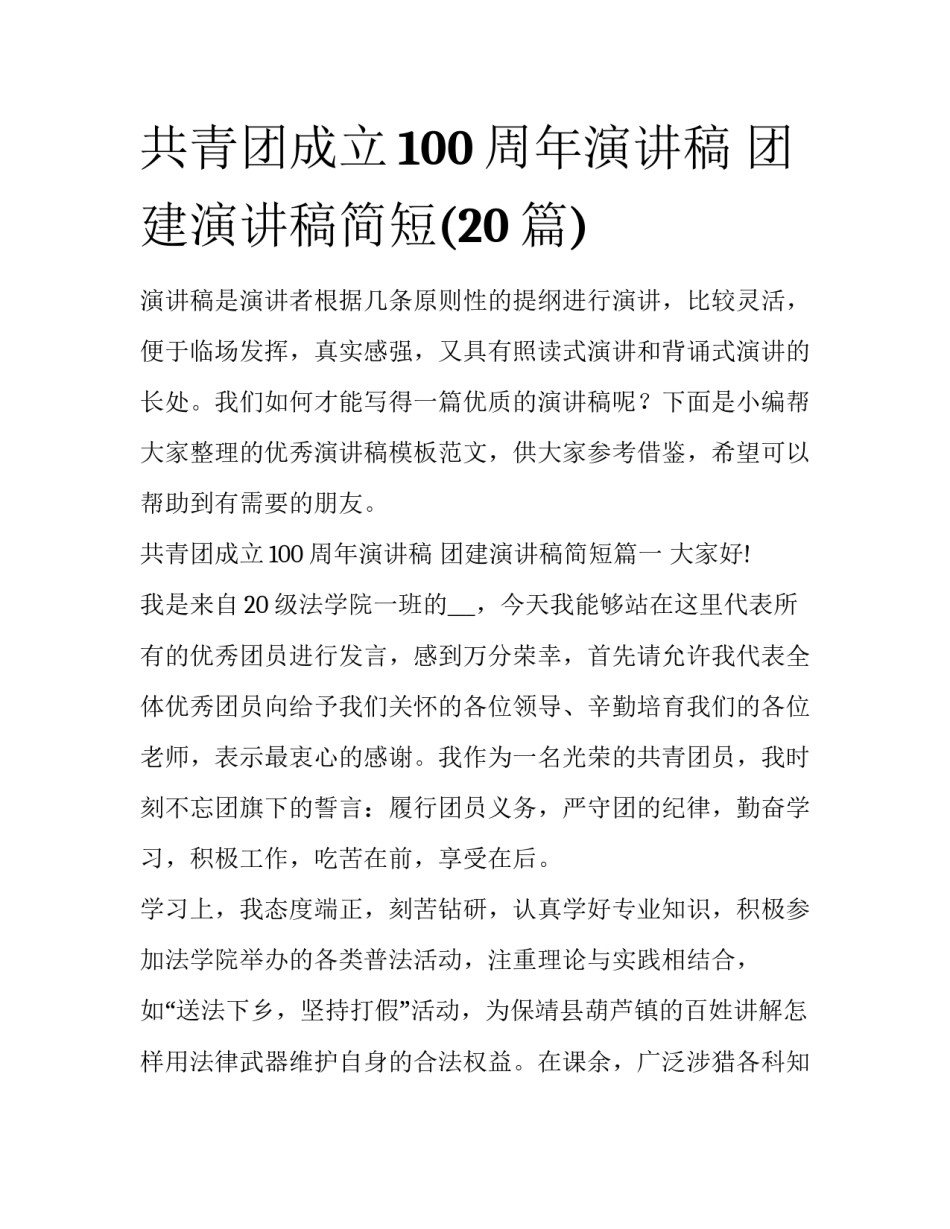 共青团成立100周年演讲稿 团建演讲稿简短(20篇)

演讲稿是演讲者根据几条原则性的提纲进行演讲，比较灵活，便于临场发挥，真实感强，又具有照读式演讲和背诵式演讲的长处。我们如何才能写得一篇优质的演讲稿呢？下面是小编帮大家整理的优秀演讲稿模板范文，供大家参考借鉴，希望可以帮助到有需要的朋友。

共青团成立100周年演讲稿 团建演讲稿简短篇一 大家好!

我是来自20级法学院一班的__，今天我能够站在这里代表所有的优秀团员进行发言，感到万分荣幸，首先请允许我代表全体优秀团员向给予我们关怀的各位领导、辛勤培育我们的各位老师，表示最衷心的感谢。我作为一名光荣的共青团员，我时刻不忘团旗下的誓言：履行团员义务，严守团的纪律，勤奋学习，积极工作，吃苦在前，享受在后。

学习上，我态度端正，刻苦钻研，认真学好专业知识，积极参加法学院举办的各类普法活动，注重理论与实践相结合，如“送法下乡，坚持打假”活动，为保靖县葫芦镇的百姓讲解怎样用法律武器维护自身的合法权益。在课余，广泛涉猎各科知